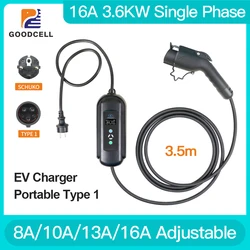 GOODCELL

16A 3.6KW Single Phase

SCHUKO

TYPE 1

3.5m

EV Charger
Portable Type 1

8A/10A/13A/16A Adjustable